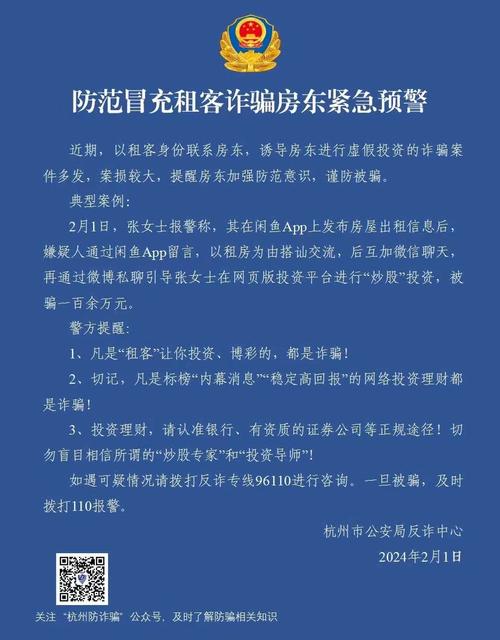 防范冒充租客诈骗房东紧急预警

近期，以租客身份联系房东，诱导房东进行虚假投资的诈骗案件多发，案损较大，提醒房东加强防范意识，谨防被骗。

典型案例：

2月1日，张女士报警称，其在闲鱼App上发布房屋出租信息后，嫌疑人通过闲鱼App留言，以租房为由搭讪交流，后互加微信聊天，再通过微博私聊引导张女士在网页版投资平台进行“炒股”投资，被骗一百余万元。

警方提醒：

1、凡是“租客”让你投资、博彩的，都是诈骗！

2、切记，凡是标榜“内幕消息”“稳定高回报”的网络投资理财都是诈骗！

3、投资理财，请认准银行、有资质的证券公司等正规途径！切勿盲目相信所谓的“炒股专家”和“投资导师”！

如遇可疑情况请拨打反诈专线96110进行咨询。一旦被骗，及时拨打110报警。

杭州市公安局反诈中心

2024年2月1日

关注“杭州防诈骗”公众号，及时了解防骗相关知识